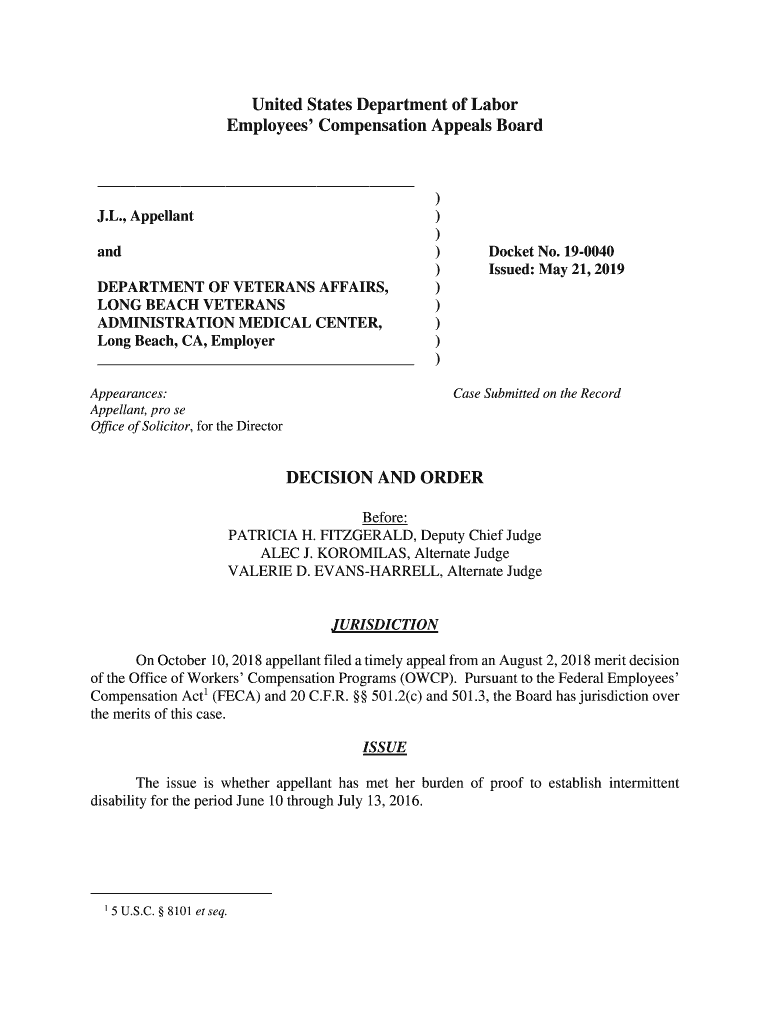 United States Department of Labor
Employees' Compensation Appeals Board

J.L., Appellant

and

DEPARTMENT OF VETERANS AFFAIRS, LONG BEACH VETERANS ADMINISTRATION MEDICAL CENTER, Long Beach, CA, Employer

)
)
)
)
)
)
)
)
)
)

Docket No. 19-0040
Issued: May 21, 2019

Appearances:
Appellant, pro se
Office of Solicitor, for the Director

Case Submitted on the Record

DECISION AND ORDER

Before:
PATRICIA H. FITZGERALD, Deputy Chief Judge
ALEC J. KOROMILAS, Alternate Judge
VALERIE D. EVANS-HARRELL, Alternate Judge

JURISDICTION

On October 10, 2018 appellant filed a timely appeal from an August 2, 2018 merit decision of the Office of Workers' Compensation Programs (OWCP). Pursuant to the Federal Employees' Compensation Act$^1$ (FECA) and 20 C.F.R. §§ 501.2(c) and 501.3, the Board has jurisdiction over the merits of this case.

ISSUE

The issue is whether appellant has met her burden of proof to establish intermittent disability for the period June 10 through July 13, 2016.

$^1$ 5 U.S.C. § 8101 et seq.